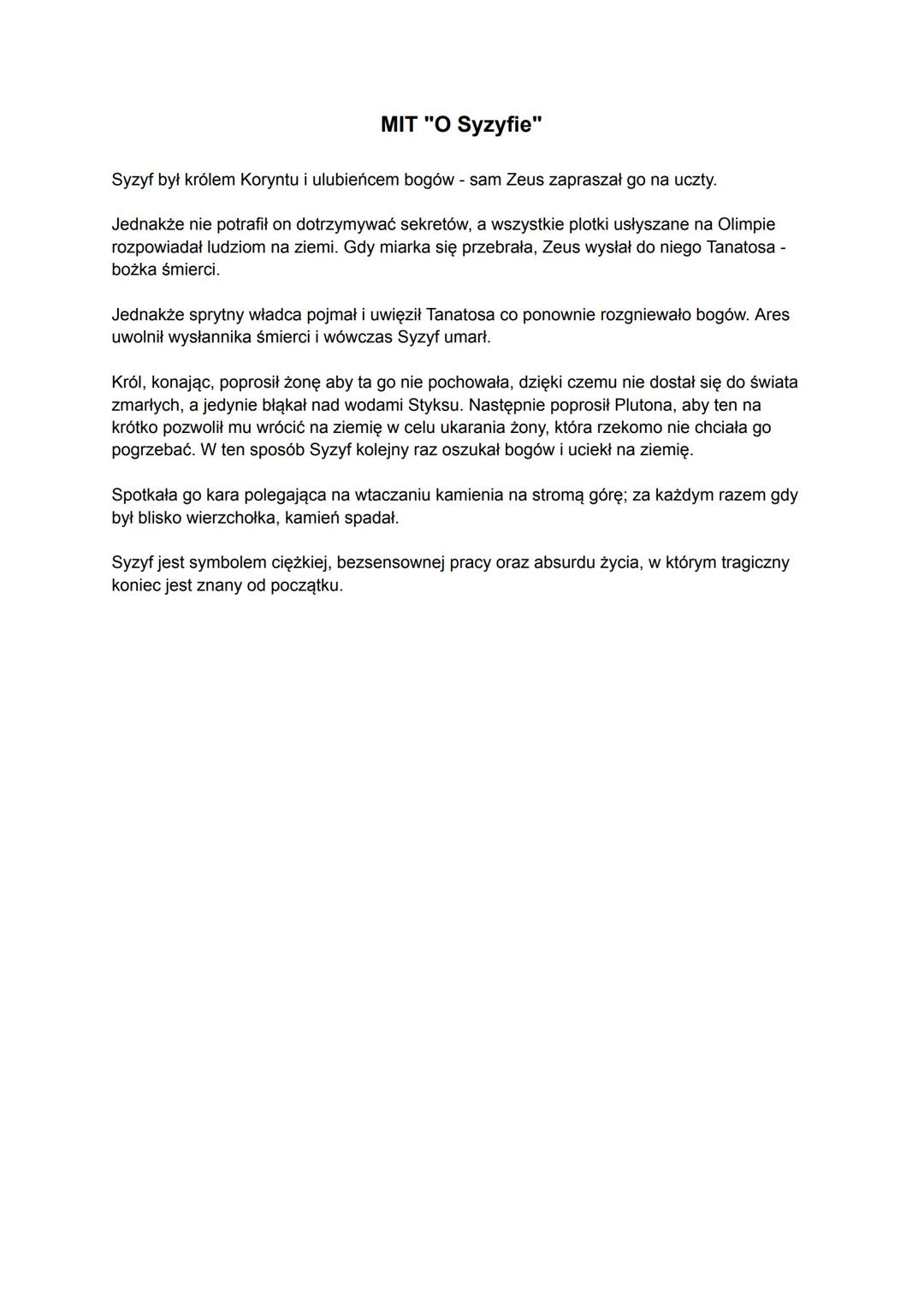 MIT "O Syzyfie"

Syzyf był królem Koryntu i ulubieńcem bogów - sam Zeus zapraszał go na uczty.

Jednakże nie potrafił on dotrzymywać sekretów, a wszystkie plotki usłyszane na Olimpie rozpowiadał ludziom na ziemi. Gdy miarka się przebrała, Zeus wysłał do niego Tanatosa - bożka śmierci.

Jednakże sprytny władca pojmał i uwięził Tanatosa co ponownie rozgniewało bogów. Ares uwolnił wysłannika śmierci i wówczas Syzyf umarł.

Król, konając, poprosił żonę aby ta go nie pochowała, dzięki czemu nie dostał się do świata zmarłych, a jedynie błąkał nad wodami Styksu. Następnie poprosił Plutona, aby ten na krótko pozwolił mu wrócić na ziemię w celu ukarania żony, która rzekomo nie chciała go pogrzebać. W ten sposób Syzyf kolejny raz oszukał bogów i uciekł na ziemię.

Spotkała go kara polegająca na wtaczaniu kamienia na stromą górę; za każdym razem gdy był blisko wierzchołka, kamień spadał.

Syzyf jest symbolem ciężkiej, bezsensownej pracy oraz absurdu życia, w którym tragiczny koniec jest znany od początku.